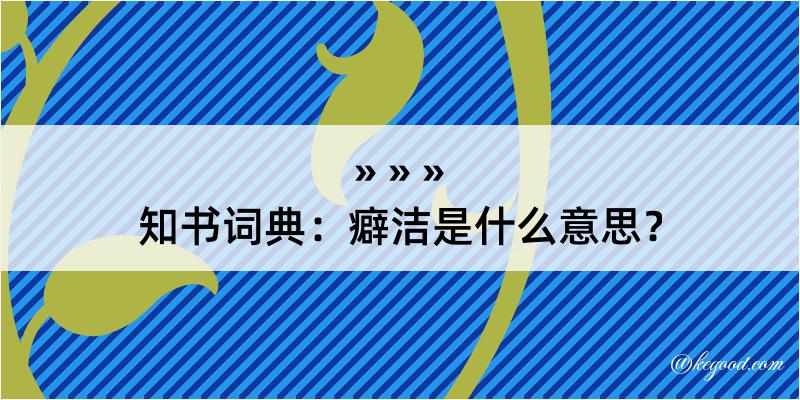 » » »
知书词典：癖洁是什么意思？
@kegood.com